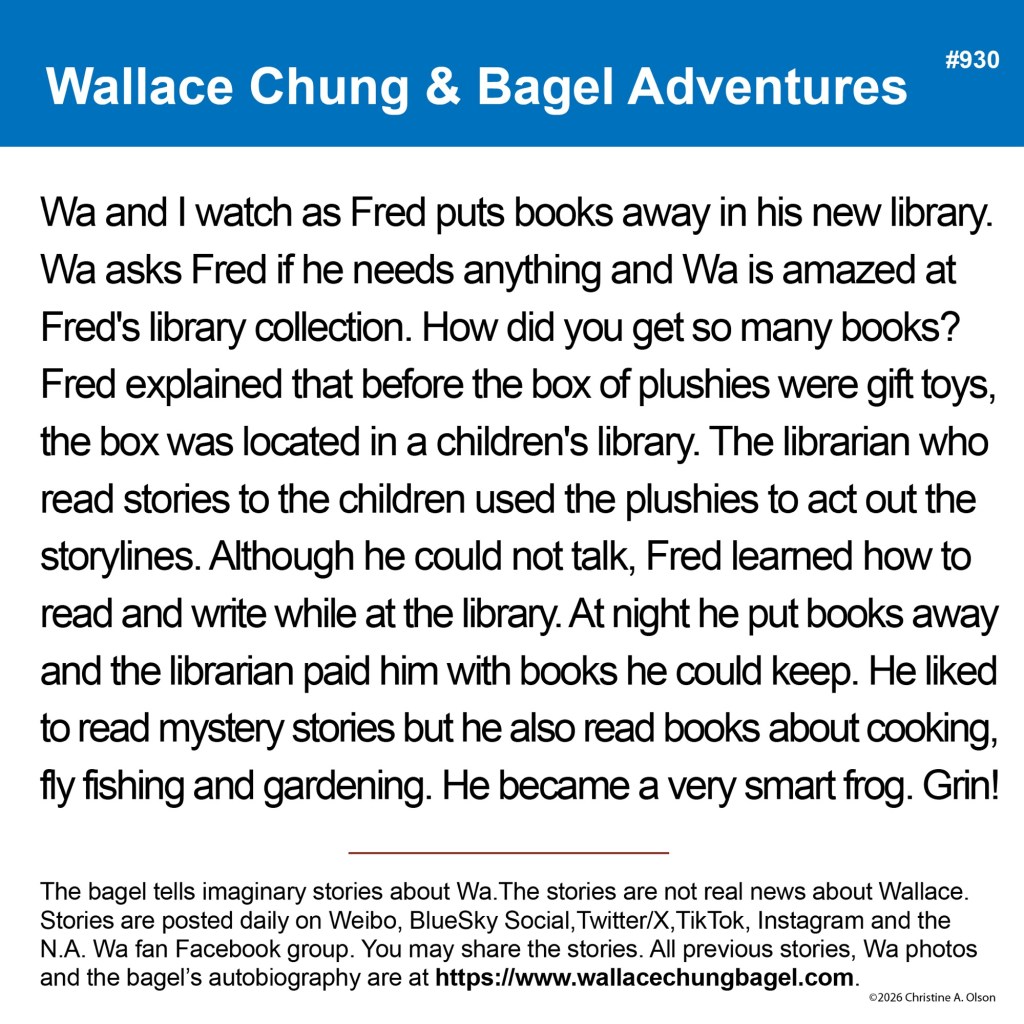 Wallace Chung & Bagel Adventures

#930

Wa and I watch as Fred puts books away in his new library. Wa asks Fred if he needs anything and Wa is amazed at Fred's library collection. How did you get so many books? Fred explained that before the box of plushies were gift toys, the box was located in a children's library. The librarian who read stories to the children used the plushies to act out the storylines. Although he could not talk, Fred learned how to read and write while at the library. At night he put books away and the librarian paid him with books he could keep. He liked to read mystery stories but he also read books about cooking, fly fishing and gardening. He became a very smart frog. Grin!

The bagel tells imaginary stories about Wa.The stories are not real news about Wallace. Stories are posted daily on Weibo, BlueSky Social,Twitter/X,TikTok, Instagram and the N.A. Wa fan Facebook group. You may share the stories. All previous stories, Wa photos and the bagel's autobiography are at https://www.wallacechungbagel.com.

©2026 Christine A. Olson